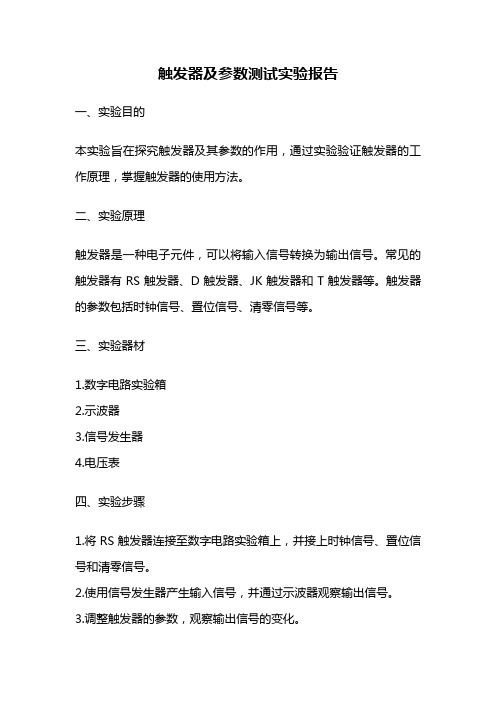 触发器及参数测试实验报告

一、实验目的

本实验旨在探究触发器及其参数的作用，通过实验验证触发器的工作原理，掌握触发器的使用方法。

二、实验原理

触发器是一种电子元件，可以将输入信号转换为输出信号。常见的触发器有 RS 触发器、D 触发器、JK 触发器和 T 触发器等。触发器的参数包括时钟信号、置位信号、清零信号等。

三、实验器材

1.数字电路实验箱
2.示波器
3.信号发生器
4.电压表

四、实验步骤

1.将 RS 触发器连接至数字电路实验箱上，并接上时钟信号、置位信号和清零信号。
2.使用信号发生器产生输入信号，并通过示波器观察输出信号。
3.调整触发器的参数，观察输出信号的变化。